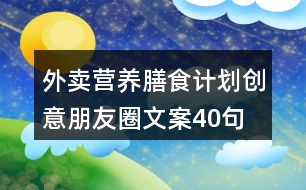 外卖营养膳食计划创意朋友圈文案40句